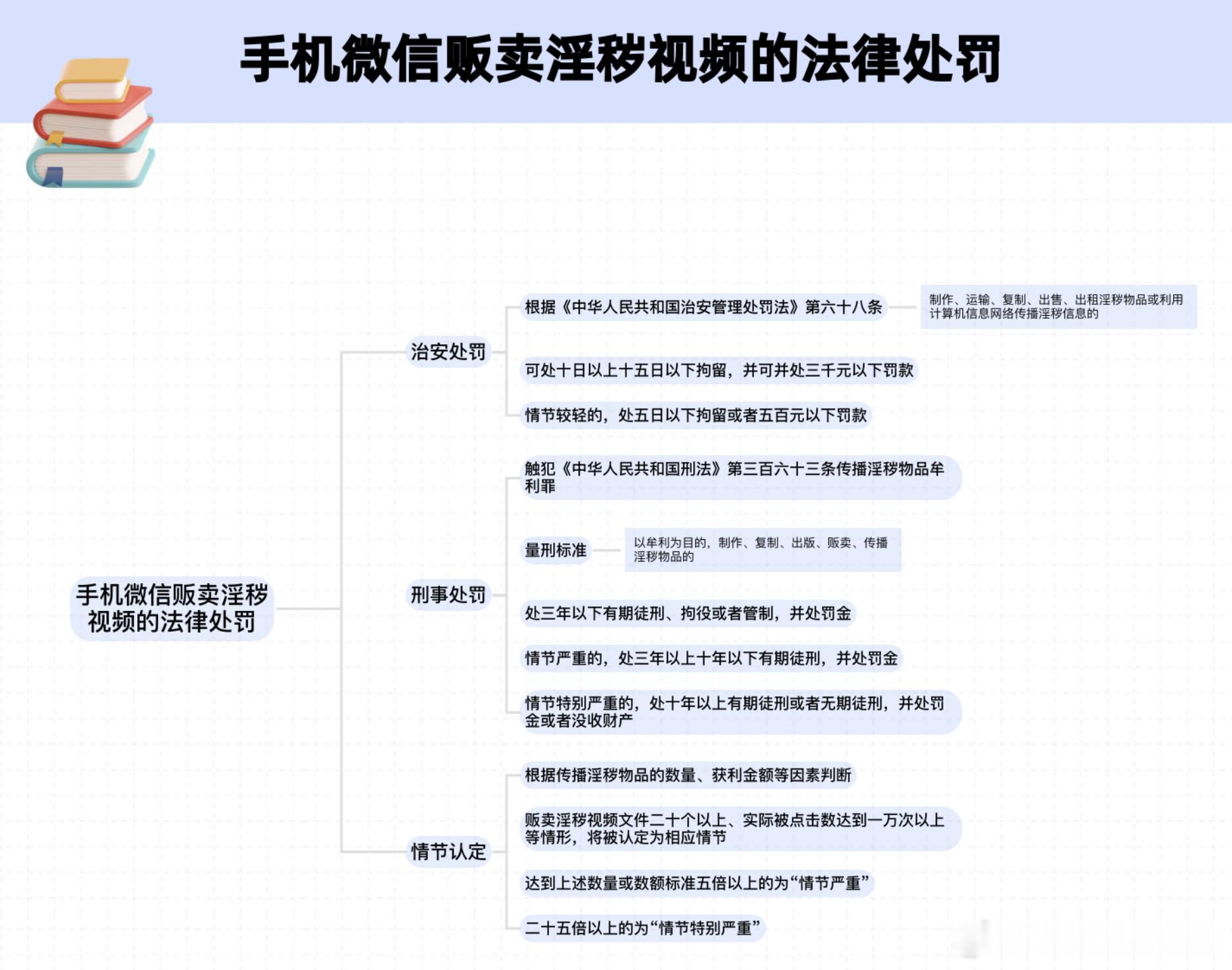 手机微信贩卖淫秽视频的法律处罚

手机微信贩卖淫秽视频的法律处罚

治安处罚

根据《中华人民共和国治安管理处罚法》第六十八条

制作、运输、复制、出售、出租淫秽物品或利用计算机信息网络传播淫秽信息的

可处十日以上十五日以下拘留，并可并处三千元以下罚款

情节较轻的，处五日以下拘留或者五百元以下罚款

刑事处罚

触犯《中华人民共和国刑法》第三百六十三条传播淫秽物品牟利罪

量刑标准

以牟利为目的，制作、复制、出版、贩卖、传播淫秽物品的

处三年以下有期徒刑、拘役或者管制，并处罚金

情节严重的，处三年以上十年以下有期徒刑，并处罚金

情节特别严重的，处十年以上有期徒刑或者无期徒刑，并处罚金或者没收财产

情节认定

根据传播淫秽物品的数量、获利金额等因素判断

贩卖淫秽视频文件二十个以上、实际被点击数达到一万次以上等情形，将被认定为相应情节

达到上述数量或数额标准五倍以上的为“情节严重”

二十五倍以上的为“情节特别严重”